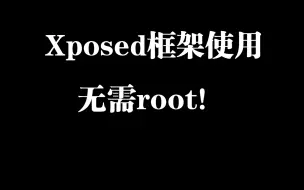 Xposed框架使用

无需root!